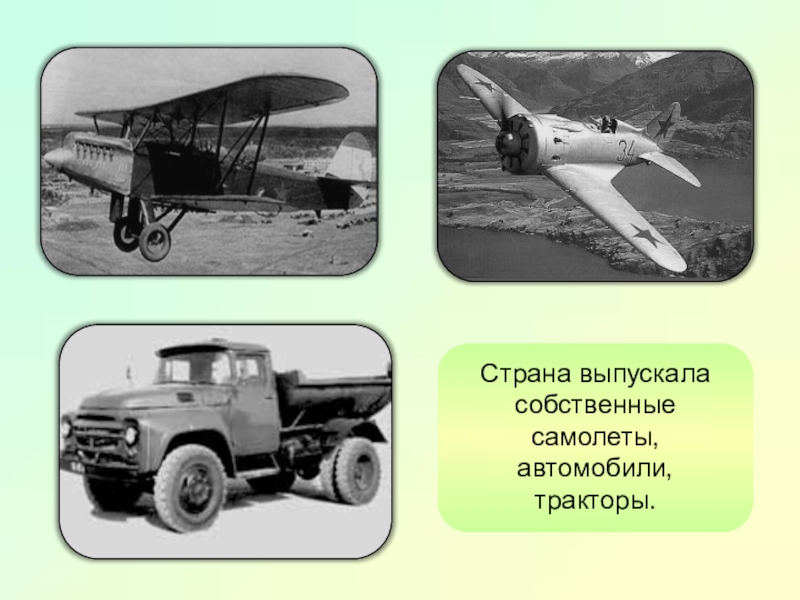 34

Страна выпускала собственные самолеты, автомобили, тракторы.